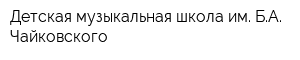 Детская музыкальная школа им. Б.А. Чайковского